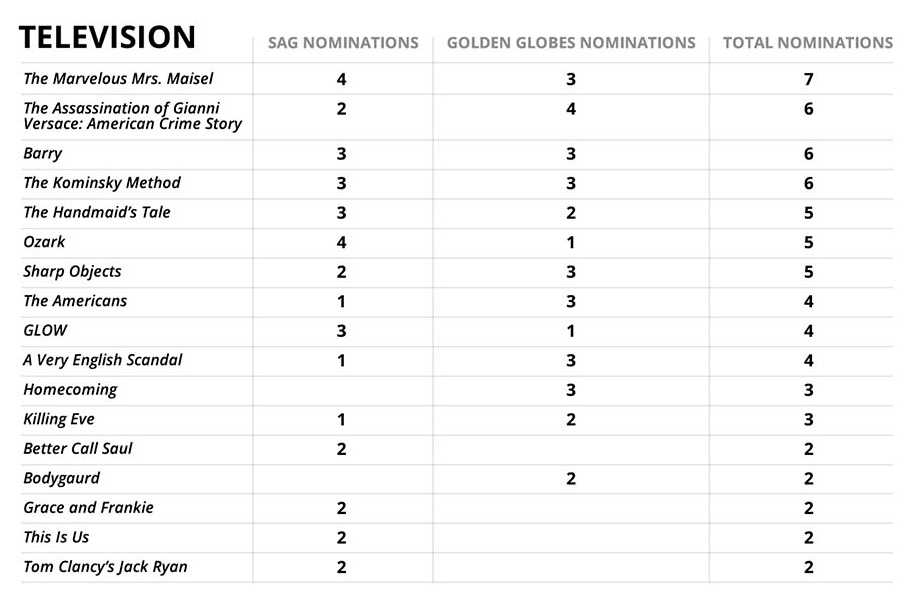 | TELEVISION | SAG NOMINATIONS | GOLDEN GLOBES NOMINATIONS | TOTAL NOMINATIONS |
|---|---|---|---|
| The Marvelous Mrs. Maisel | 4 | 3 | 7 |
| The Assassination of Gianni Versace: American Crime Story | 2 | 4 | 6 |
| Barry | 3 | 3 | 6 |
| The Kominsky Method | 3 | 3 | 6 |
| The Handmaid's Tale | 3 | 2 | 5 |
| Ozark | 4 | 1 | 5 |
| Sharp Objects | 2 | 3 | 5 |
| The Americans | 1 | 3 | 4 |
| GLOW | 3 | 1 | 4 |
| A Very English Scandal | 1 | 3 | 4 |
| Homecoming | | 3 | 3 |
| Killing Eve | 1 | 2 | 3 |
| Better Call Saul | 2 | | 2 |
| Bodygaurd | | 2 | 2 |
| Grace and Frankie | 2 | | 2 |
| This Is Us | 2 | | 2 |
| Tom Clancy's Jack Ryan | 2 | | 2 |